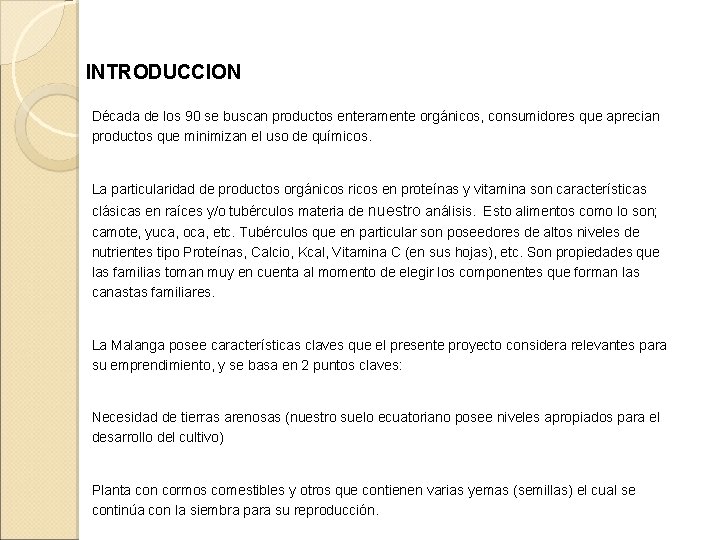 INTRODUCCION

Década de los 90 se buscan productos enteramente orgánicos, consumidores que aprecian productos que minimizan el uso de químicos.

La particularidad de productos orgánicos ricos en proteínas y vitamina son características clásicas en raíces y/o tubérculos materia de nuestro análisis. Esto alimentos como lo son; camote, yuca, oca, etc. Tubérculos que en particular son poseedores de altos niveles de nutrientes tipo Proteínas, Calcio, Kcal, Vitamina C (en sus hojas), etc. Son propiedades que las familias toman muy en cuenta al momento de elegir los componentes que forman las canastas familiares.

La Malanga posee características claves que el presente proyecto considera relevantes para su emprendimiento, y se basa en 2 puntos claves:

Necesidad de tierras arenosas (nuestro suelo ecuatoriano posee niveles apropiados para el desarrollo del cultivo)

Planta con cormos comestibles y otros que contienen varias yemas (semillas) el cual se continúa con la siembra para su reproducción.